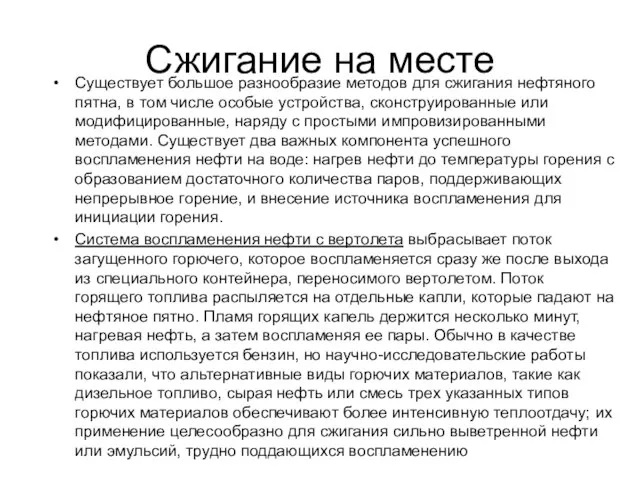 Сжигание на месте

• Существует большое разнообразие методов для сжигания нефтяного пятна, в том числе особые устройства, сконструированные или модифицированные, наряду с простыми импровизированными методами. Существует два важных компонента успешного воспламенения нефти на воде: нагрев нефти до температуры горения с образованием достаточного количества паров, поддерживающих непрерывное горение, и внесение источника воспламенения для инициации горения.

• Система воспламенения нефти с вертолета выбрасывает поток загущенного горючего, которое воспламеняется сразу же после выхода из специального контейнера, переносимого вертолетом. Поток горящего топлива распыляется на отдельные капли, которые падают на нефтяное пятно. Пламя горящих капель держится несколько минут, нагревая нефть, а затем воспламеняя ее пары. Обычно в качестве топлива используется бензин, но научно-исследовательские работы показали, что альтернативные виды горючих материалов, такие как дизельное топливо, сырая нефть или смесь трех указанных типов горючих материалов обеспечивают более интенсивную теплоотдачу; их применение целесообразно для сжигания сильно выветренной нефти или эмульсий, трудно поддающихся воспламенению